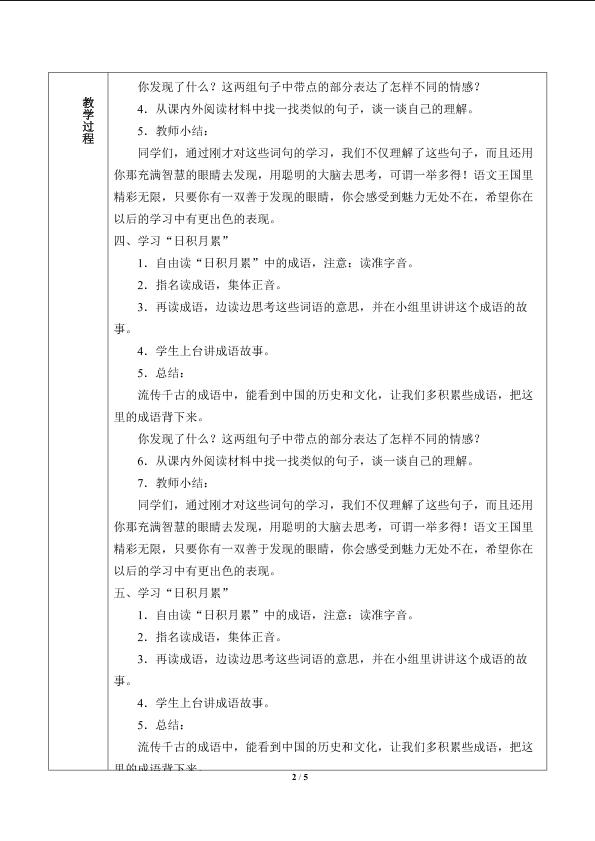 教学过程

你发现了什么？这两组句子中带点的部分表达了怎样不同的情感？

4．从课内外阅读材料中找一找类似的句子，谈一谈自己的理解。

5．教师小结：

同学们，通过刚才对这些词句的学习，我们不仅理解了这些句子，而且还用你那充满智慧的眼睛去发现，用聪明的大脑去思考，可谓一举多得！语文王国里精彩无限，只要你有一双善于发现的眼睛，你会感受到魅力无处不在，希望你在以后的学习中有更出色的表现。

四、学习“日积月累”

1．自由读“日积月累”中的成语，注意：读准字音。

2．指名读成语，集体正音。

3．再读成语，边读边思考这些词语的意思，并在小组里讲讲这个成语的故事。

4．学生上台讲成语故事。

5．总结：

流传千古的成语中，能看到中国的历史和文化，让我们多积累些成语，把这里的成语背下来。

你发现了什么？这两组句子中带点的部分表达了怎样不同的情感？

6．从课内外阅读材料中找一找类似的句子，谈一谈自己的理解。

7．教师小结：

同学们，通过刚才对这些词句的学习，我们不仅理解了这些句子，而且还用你那充满智慧的眼睛去发现，用聪明的大脑去思考，可谓一举多得！语文王国里精彩无限，只要你有一双善于发现的眼睛，你会感受到魅力无处不在，希望你在以后的学习中有更出色的表现。

五、学习“日积月累”

1．自由读“日积月累”中的成语，注意：读准字音。

2．指名读成语，集体正音。

3．再读成语，边读边思考这些词语的意思，并在小组里讲讲这个成语的故事。

4．学生上台讲成语故事。

5．总结：

流传千古的成语中，能看到中国的历史和文化，让我们多积累些成语，把这里的成语背下来。

2 / 5